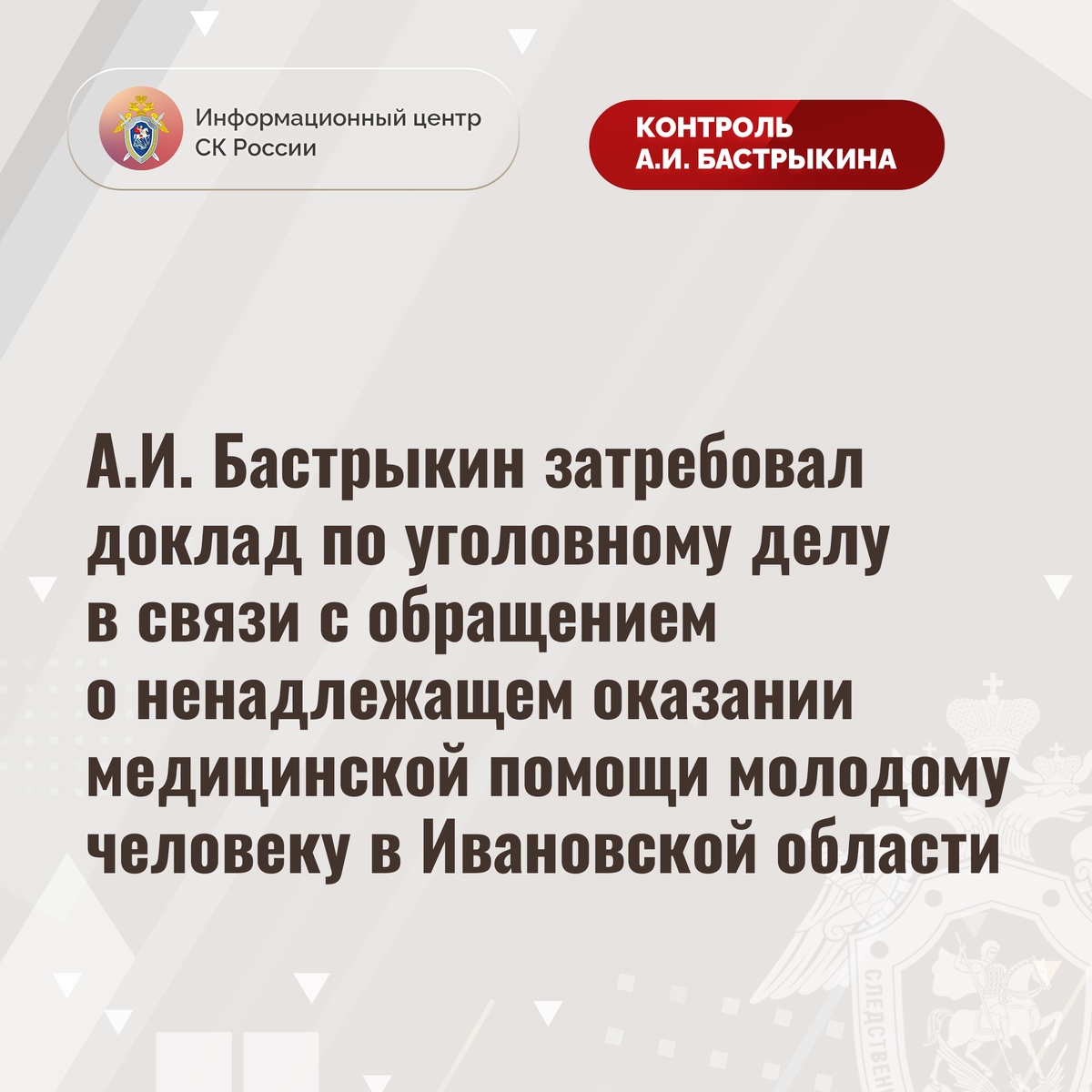 Информационный центр СК России

КОНТРОЛЬ А.И. БАСТРЫКИНА

А.И. Бастрыкин затребовал доклад по уголовному делу в связи с обращением о ненадлежащем оказании медицинской помощи молодому человеку в Ивановской области